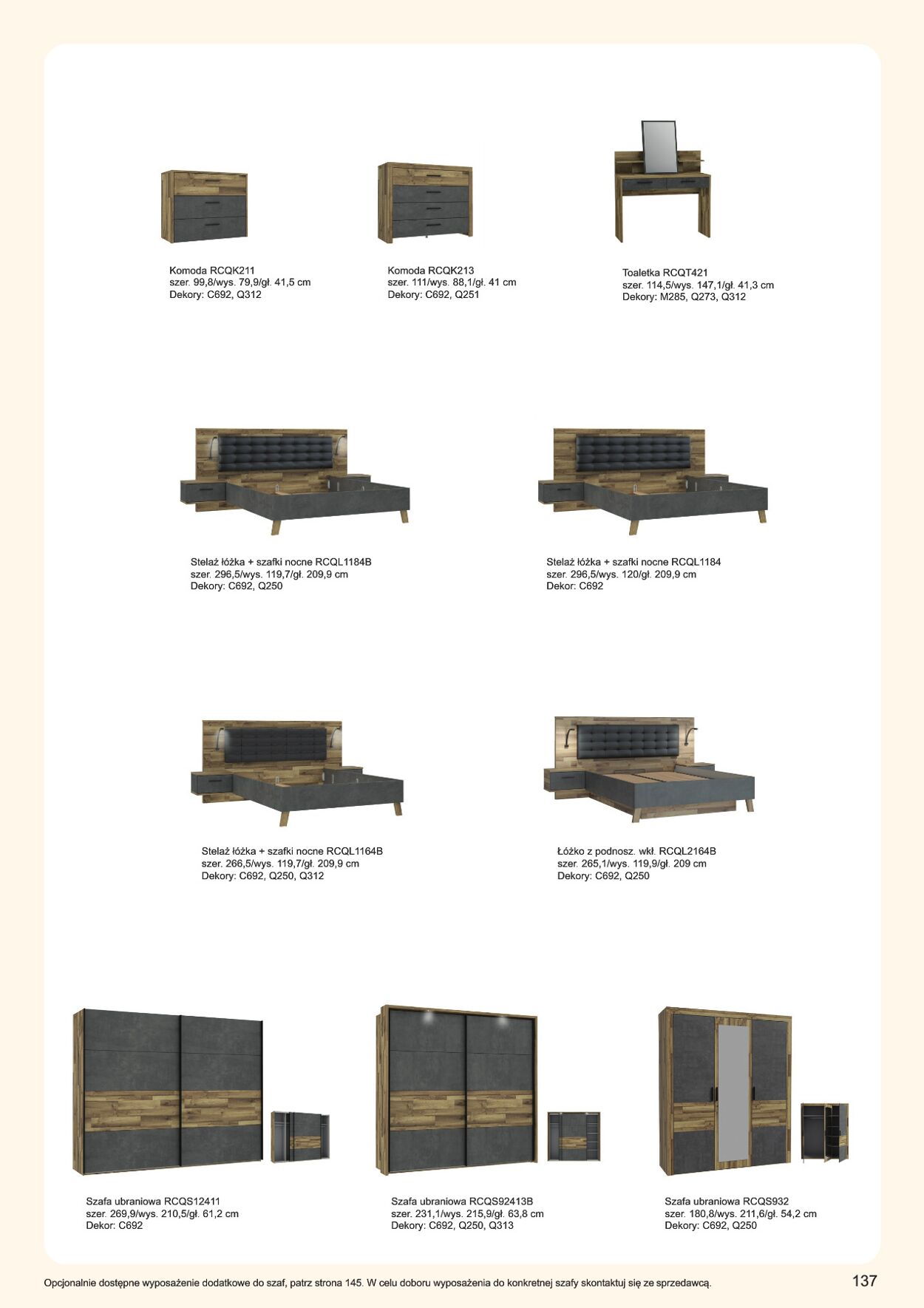 Komoda RCQK211
szer. 99,8/wys. 79,9/gł. 41,5 cm
Dekory: C692, Q312

Komoda RCQK213
szer. 111/wys. 88,1/gł. 41 cm
Dekory: C692, Q251

Toaletka RCQT421
szer. 114,5/wys. 147,1/gł. 41,3 cm
Dekory: M285, Q273, Q312

Stelaż łóżka + szafki nocne RCQL1184B
szer. 296,5/wys. 119,7/gł. 209,9 cm
Dekory: C692, Q250

Stelaż łóżka + szafki nocne RCQL1184
szer. 296,5/wys. 120/gł. 209,9 cm
Dekor: C692

Stelaż łóżka + szafki nocne RCQL1164B
szer. 266,5/wys. 119,7/gł. 209,9 cm
Dekory: C692, Q250, Q312

Łóżko z podnosz. wkł. RCQL2164B
szer. 265,1/wys. 119,9/gł. 209 cm
Dekory: C692, Q250

Szafa ubraniowa RCQS12411
szer. 269,9/wys. 210,5/gł. 61,2 cm
Dekor: C692

Szafa ubraniowa RCQS92413B
szer. 231,1/wys. 215,9/gł. 63,8 cm
Dekory: C692, Q250, Q313

Szafa ubraniowa RCQS932
szer. 180,8/wys. 211,6/gł. 54,2 cm
Dekory: C692, Q250

Opcjonalnie dostępne wyposażenie dodatkowe do szaf, patrz strona 145. W celu doboru wyposażenia do konkretnej szafy skontaktuj się ze sprzedawcą.

137